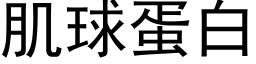 肌球蛋白